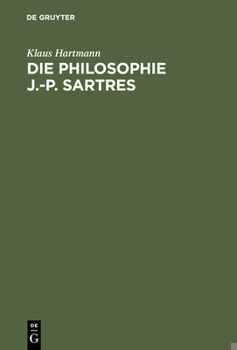 DE GRUYTER

Klaus Hartmann

DIE PHILOSOPHIE J.-P. SARTRES

DE
G